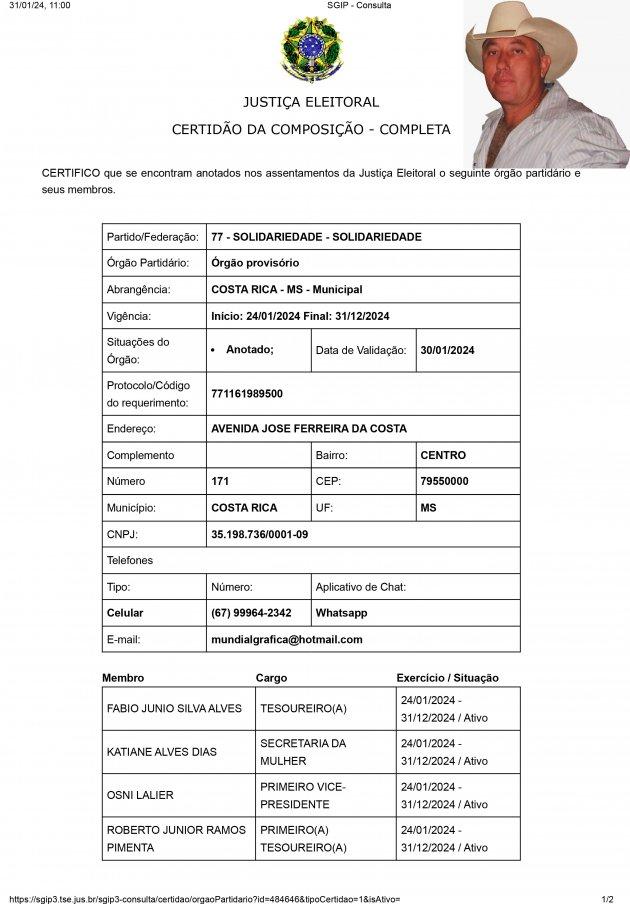 31/01/24, 11:00

SGIP - Consulta

JUSTIÇA ELEITORAL

CERTIDÃO DA COMPOSIÇÃO - COMPLETA

CERTIFICO que se encontram anotados nos assentamentos da Justiça Eleitoral o seguinte órgão partidário e seus membros.

| Partido/Federação: | 77 - SOLIDARIEDADE - SOLIDARIEDADE | | |
|---|---|---|---|
| Órgão Partidário: | Órgão provisório | | |
| Abrangência: | COSTA RICA - MS - Municipal | | |
| Vigência: | Início: 24/01/2024 Final: 31/12/2024 | | |
| Situações do Órgão: | • Anotado; | Data de Validação: | 30/01/2024 |
| Protocolo/Código do requerimento: | 771161989500 | | |
| Endereço: | AVENIDA JOSE FERREIRA DA COSTA | | |
| Complemento | | Bairro: | CENTRO |
| Número | 171 | CEP: | 79550000 |
| Município: | COSTA RICA | UF: | MS |
| CNPJ: | 35.198.736/0001-09 | | |
| Telefones | | | |
| Tipo: | Número: | Aplicativo de Chat: | |
| Celular | (67) 99964-2342 | Whatsapp | |
| E-mail: | mundialgrafica@hotmail.com | | |

| Membro | Cargo | Exercício / Situação |
|---|---|---|
| FABIO JUNIO SILVA ALVES | TESOUREIRO(A) | 24/01/2024 - 31/12/2024 / Ativo |
| KATIANE ALVES DIAS | SECRETARIA DA MULHER | 24/01/2024 - 31/12/2024 / Ativo |
| OSNI LALIER | PRIMEIRO VICE-PRESIDENTE | 24/01/2024 - 31/12/2024 / Ativo |
| ROBERTO JUNIOR RAMOS PIMENTA | PRIMEIRO(A) TESOUREIRO(A) | 24/01/2024 - 31/12/2024 / Ativo |

https://sgip3.tse.jus.br/sgip3-consulta/certidao/orgaoPartidario?id=484646&tipoCertidao=1&isAtivo=

1/2